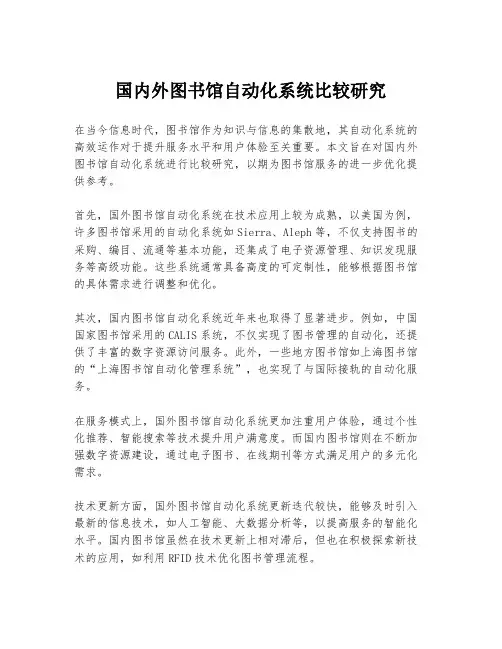 国内外图书馆自动化系统比较研究

在当今信息时代，图书馆作为知识与信息的集散地，其自动化系统的高效运作对于提升服务水平和用户体验至关重要。本文旨在对国内外图书馆自动化系统进行比较研究，以期为图书馆服务的进一步优化提供参考。

首先，国外图书馆自动化系统在技术应用上较为成熟，以美国为例，许多图书馆采用的自动化系统如 Sierra、Aleph 等，不仅支持图书的采购、编目、流通等基本功能，还集成了电子资源管理、知识发现服务等高级功能。这些系统通常具备高度的可定制性，能够根据图书馆的具体需求进行调整和优化。

其次，国内图书馆自动化系统近年来也取得了显著进步。例如，中国国家图书馆采用的 CALIS 系统，不仅实现了图书管理的自动化，还提供了丰富的数字资源访问服务。此外，一些地方图书馆如上海图书馆的“上海图书馆自动化管理系统”，也实现了与国际接轨的自动化服务。

在服务模式上，国外图书馆自动化系统更加注重用户体验，通过个性化推荐、智能搜索等技术提升用户满意度。而国内图书馆则在不断加强数字资源建设，通过电子图书、在线期刊等方式满足用户的多元化需求。

技术更新方面，国外图书馆自动化系统更新迭代较快，能够及时引入最新的信息技术，如人工智能、大数据分析等，以提高服务的智能化水平。国内图书馆虽然在技术更新上相对滞后，但也在积极探索新技术的应用，如利用 RFID 技术优化图书管理流程。